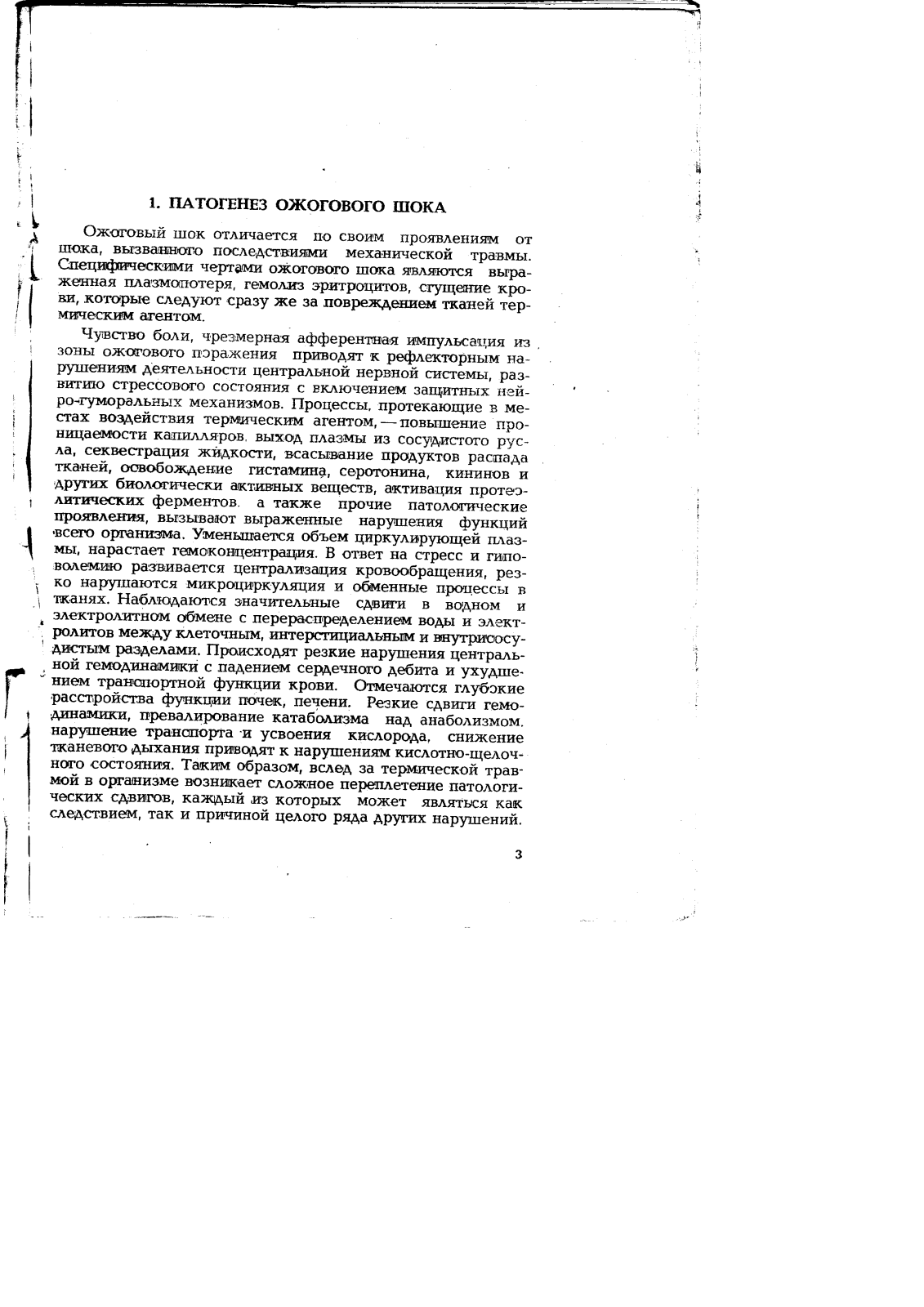 1. ПАТОГЕНЕЗ ОЖОГОВОГО ШОКА

Ожоговый шок отличается по своим проявлениям от шока, вызванного последствиями механической травмы. Специфическими чертами ожогового шока являются выраженная плазмопотеря, гемолиз эритроцитов, сгущение крови, которые следуют сразу же за повреждением тканей термическим агентом.

Чувство боли, чрезмерная афферентная импульсация из зоны ожогового поражения приводят к рефлекторным нарушениям деятельности центральной нервной системы, развитию стрессового состояния с включением защитных нейро-гуморальных механизмов. Процессы, протекающие в местах воздействия термическим агентом, — повышение проницаемости капилляров, выход плазмы из сосудистого русла, секвестрация жидкости, всасывание продуктов распада тканей, освобождение гистамина, серотонина, кининов и других биологически активных веществ, активация протеолитических ферментов, а также прочие патологические проявления, вызывают выраженные нарушения функций всего организма. Уменьшается объем циркулирующей плазмы, нарастает гемоконцентрация. В ответ на стресс и гиповолемию развивается централизация кровообращения, резко нарушаются микроциркуляция и обменные процессы в тканях. Наблюдаются значительные сдвиги в водном и электролитном обмене с перераспределением воды и электролитов между клеточным, интерстициальным и внутрисосудистым разделами. Происходят резкие нарушения центральной гемодинамики с падением сердечного дебита и ухудшением транспортной функции крови. Отмечаются глубокие расстройства функции почек, печени. Резкие сдвиги гемодинамики, превалирование катаболизма над анаболизмом, нарушение транспорта и усвоения кислорода, снижение тканевого дыхания приводят к нарушениям кислотно-щелочного состояния. Таким образом, вслед за термической травмой в организме возникает сложное переплетение патологических сдвигов, каждый из которых может являться как следствием, так и причиной целого ряда других нарушений.

3